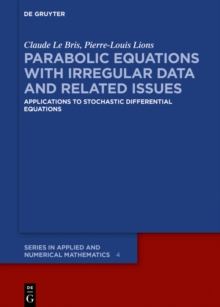 DE GRUYTER

Claude Le Bris, Pierre-Louis Lions
PARABOLIC EQUATIONS WITH IRREGULAR DATA AND RELATED ISSUES
APPLICATIONS TO STOCHASTIC DIFFERENTIAL EQUATIONS

SERIES IN APPLIED AND NUMERICAL MATHEMATICS 4

DE G